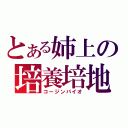 とある姉上の
培養培地
コージンバイオ